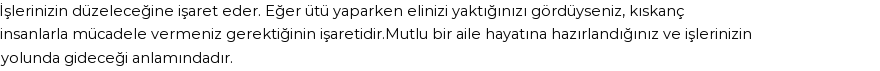 İşlerinizin düzeleceğine işaret eder. Eğer ütü yaparken elinizi yaktığınızı gördüyseniz, kıskanç insanlarla mücadele vermeniz gerektiğinin işaretidir.Mutlu bir aile hayatına hazırlandığınız ve işlerinizin yolunda gideceği anlamındadır.